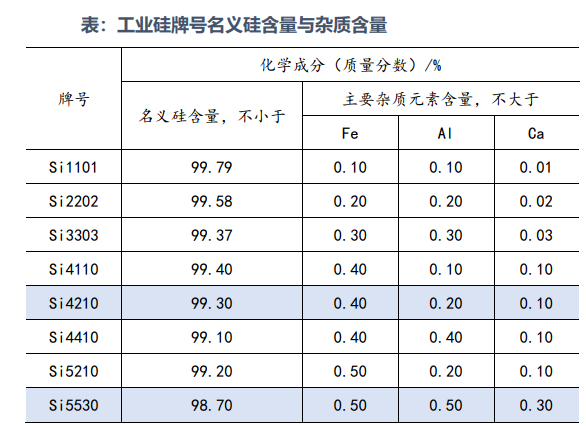 表：工业硅牌号名义硅含量与杂质含量

| 牌号 | 化学成分（质量分数）/% | | | |
|---|---|---|---|---|
| | 名义硅含量，不小于 | 主要杂质元素含量，不大于 | | |
| | | Fe | Al | Ca |
| Si1101 | 99.79 | 0.10 | 0.10 | 0.01 |
| Si2202 | 99.58 | 0.20 | 0.20 | 0.02 |
| Si3303 | 99.37 | 0.30 | 0.30 | 0.03 |
| Si4110 | 99.40 | 0.40 | 0.10 | 0.10 |
| Si4210 | 99.30 | 0.40 | 0.20 | 0.10 |
| Si4410 | 99.10 | 0.40 | 0.40 | 0.10 |
| Si5210 | 99.20 | 0.50 | 0.20 | 0.10 |
| Si5530 | 98.70 | 0.50 | 0.50 | 0.30 |